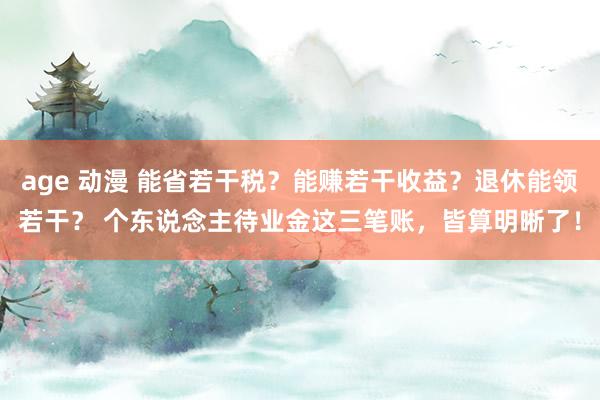 age 动漫 能省若干税？能赚若干收益？退休能领若干？ 个东说念主待业金这三笔账，皆算明晰了！